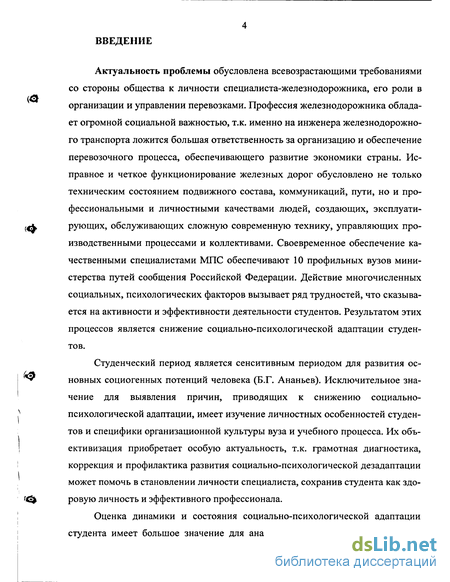 4

ВВЕДЕНИЕ

Актуальность проблемы обусловлена всевозрастающими требованиями со стороны общества к личности специалиста-железнодорожника, его роли в организации и управлении перевозками. Профессия железнодорожника обладает огромной социальной важностью, т.к. именно на инженера железнодорожного транспорта ложится большая ответственность за организацию и обеспечение перевозочного процесса, обеспечивающего развитие экономики страны. Исправное и четкое функционирование железных дорог обусловлено не только техническим состоянием подвижного состава, коммуникаций, пути, но и профессиональными и личностными качествами людей, создающих, эксплуатирующих, обслуживающих сложную современную технику, управляющих производственными процессами и коллективами. Своевременное обеспечение качественными специалистами МПС обеспечивают 10 профильных вузов министерства путей сообщения Российской Федерации. Действие многочисленных социальных, психологических факторов вызывает ряд трудностей, что сказывается на активности и эффективности деятельности студентов. Результатом этих процессов является снижение социально-психологической адаптации студентов.

Студенческий период является сенситивным периодом для развития основных социогенных потенций человека (Б.Г. Ананьев). Исключительное значение для выявления причин, приводящих к снижению социально-психологической адаптации, имеет изучение личностных особенностей студентов и специфики организационной культуры вуза и учебного процесса. Их объективизация приобретает особую актуальность, т.к. грамотная диагностика, коррекция и профилактика развития социально-психологической дезадаптации может помочь в становлении личности специалиста, сохранив студента как здоровую личность и эффективного профессионала.

Оценка динамики и состояния социально-психологической адаптации студента имеет большое значение для ана

dsLib.net
библиотека диссертаций